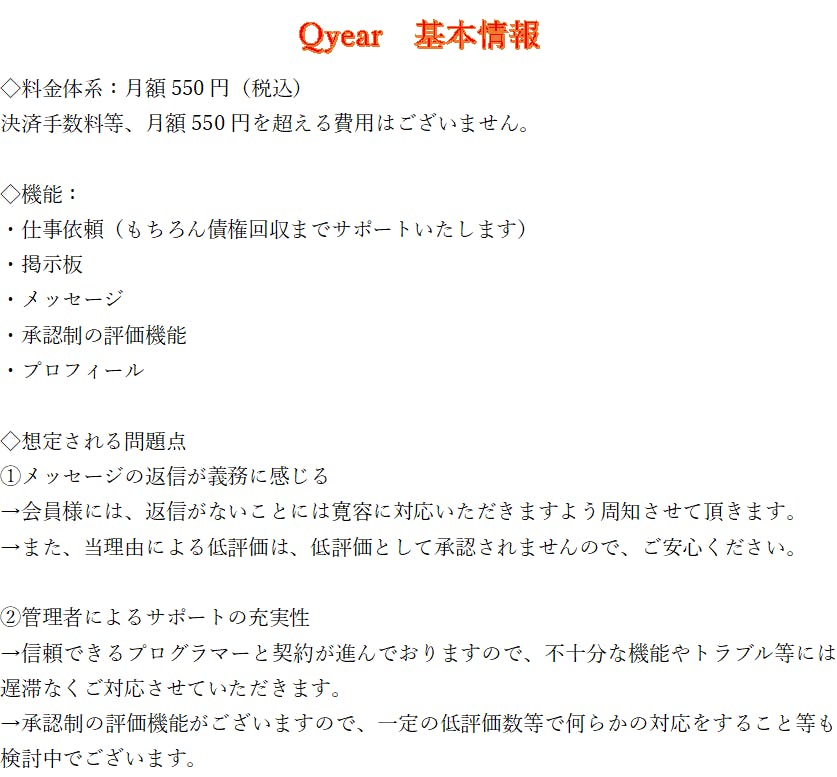 Qyear　基本情報

◇料金体系：月額 550 円（税込）
決済手数料等、月額 550 円を超える費用はございません。

◇機能：
・仕事依頼（もちろん債権回収までサポートいたします）
・掲示板
・メッセージ
・承認制の評価機能
・プロフィール

◇想定される問題点
①メッセージの返信が義務に感じる
→会員様には、返信がないことには寛容に対応いただきますよう周知させて頂きます。
→また、当理由による低評価は、低評価として承認されませんので、ご安心ください。

②管理者によるサポートの充実性
→信頼できるプログラマーと契約が進んでおりますので、不十分な機能やトラブル等には遅滞なくご対応させていただきます。
→承認制の評価機能がございますので、一定の低評価数等で何らかの対応をすること等も検討中でございます。